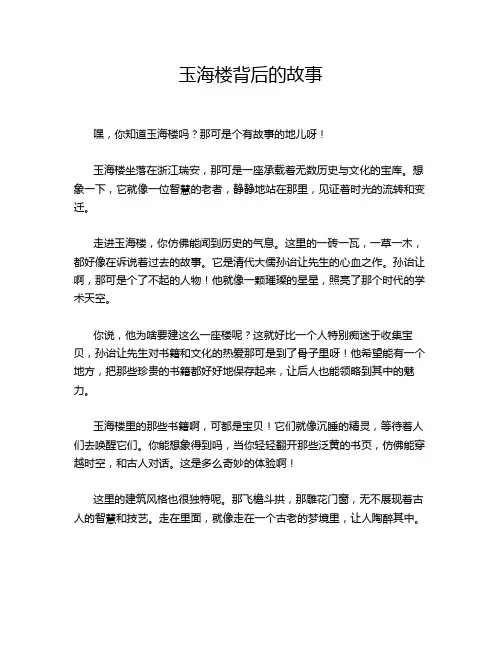 玉海楼背后的故事

嘿，你知道玉海楼吗？那可是个有故事的地儿呀！

玉海楼坐落在浙江瑞安，那可是一座承载着无数历史与文化的宝库。想象一下，它就像一位智慧的老者，静静地站在那里，见证着时光的流转和变迁。

走进玉海楼，你仿佛能闻到历史的气息。这里的一砖一瓦，一草一木，都好像在诉说着过去的故事。它是清代大儒孙诒让先生的心血之作。孙诒让啊，那可是个了不起的人物！他就像一颗璀璨的星星，照亮了那个时代的学术天空。

你说，他为啥要建这么一座楼呢？这就好比一个人特别痴迷于收集宝贝，孙诒让先生对书籍和文化的热爱那可是到了骨子里呀！他希望能有一个地方，把那些珍贵的书籍都好好地保存起来，让后人也能领略到其中的魅力。

玉海楼里的那些书籍啊，可都是宝贝！它们就像沉睡的精灵，等待着人们去唤醒它们。你能想象得到吗，当你轻轻翻开那些泛黄的书页，仿佛能穿越时空，和古人对话。这是多么奇妙的体验啊！

这里的建筑风格也很独特呢。那飞檐斗拱，那雕花门窗，无不展现着古人的智慧和技艺。走在里面，就像走在一个古老的梦境里，让人陶醉其中。